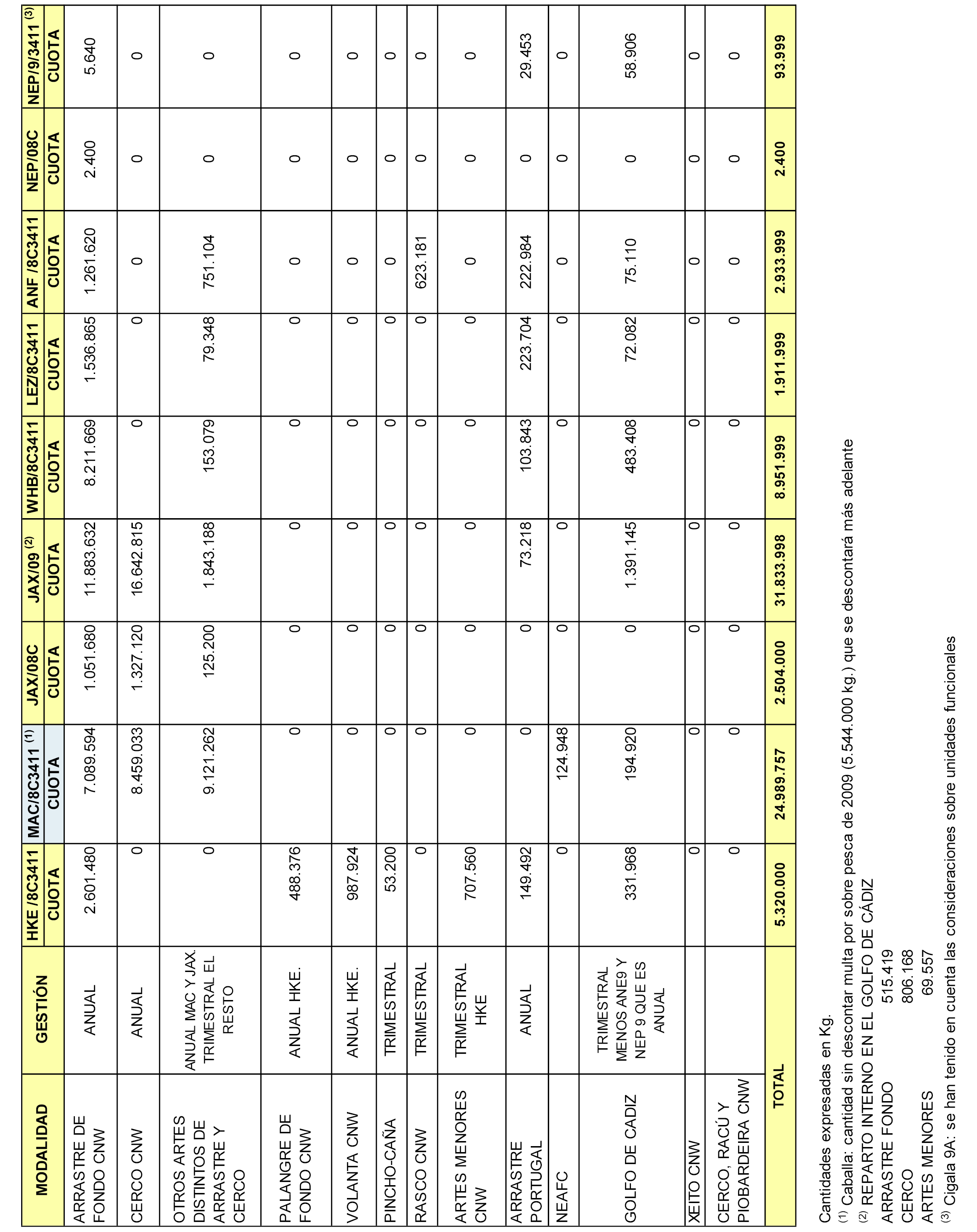 | MODALIDAD | GESTIÓN | HKE /8C3411 CUOTA | MAC/8C3411 $^{(1)}$ CUOTA | JAX/08C CUOTA | JAX/09 $^{(2)}$ CUOTA | WHB/8C3411 CUOTA | LEZ/8C3411 CUOTA | ANF /8C3411 CUOTA | NEP/08C CUOTA | NEP/9/3411 $^{(3)}$ CUOTA |
|---|---|---|---|---|---|---|---|---|---|---|
| ARRASTRE DE FONDO CNW | ANUAL | 2.601.480 | 7.089.594 | 1.051.680 | 11.883.632 | 8.211.669 | 1.536.865 | 1.261.620 | 2.400 | 5.640 |
| CERCO CNW | ANUAL | 0 | 8.459.033 | 1.327.120 | 16.642.815 | 0 | 0 | 0 | 0 | 0 |
| OTROS ARTES DISTINTOS DE ARRASTRE Y CERCO | ANUAL MAC Y JAX. TRIMESTRAL EL RESTO | 0 | 9.121.262 | 125.200 | 1.843.188 | 153.079 | 79.348 | 751.104 | 0 | 0 |
| PALANGRE DE FONDO CNW | ANUAL HKE. | 488.376 | 0 | 0 | 0 | 0 | 0 | 0 | 0 | 0 |
| VOLANTA CNW | ANUAL HKE. | 987.924 | 0 | 0 | 0 | 0 | 0 | 0 | 0 | 0 |
| PINCHO-CAÑA | TRIMESTRAL | 53.200 | 0 | 0 | 0 | 0 | 0 | 0 | 0 | 0 |
| RASCO CNW | TRIMESTRAL | 0 | 0 | 0 | 0 | 0 | 0 | 623.181 | 0 | 0 |
| ARTES MENORES CNW | TRIMESTRAL HKE | 707.560 | 0 | 0 | 0 | 0 | 0 | 0 | 0 | 0 |
| ARRASTRE PORTUGAL | ANUAL | 149.492 | 0 | 0 | 73.218 | 103.843 | 223.704 | 222.984 | 0 | 29.453 |
| NEAFC | | 0 | 124.948 | 0 | 0 | 0 | 0 | 0 | 0 | 0 |
| GOLFO DE CADIZ | TRIMESTRAL MENOS ANE9 Y NEP 9 QUE ES ANUAL | 331.968 | 194.920 | 0 | 1.391.145 | 483.408 | 72.082 | 75.110 | 0 | 58.906 |
| XEITO CNW | | 0 | 0 | 0 | 0 | 0 | 0 | 0 | 0 | 0 |
| CERCO, RACÚ Y PIOBARDEIRA CNW | | 0 | 0 | 0 | 0 | 0 | 0 | 0 | 0 | 0 |
| TOTAL | | 5.320.000 | 24.989.757 | 2.504.000 | 31.833.998 | 8.951.999 | 1.911.999 | 2.933.999 | 2.400 | 93.999 |

Cantidades expresadas en Kg.
$^{(1)}$ Caballa: cantidad sin descontar multa por sobre pesca de 2009 (5.544.000 kg.) que se descontará más adelante
$^{(2)}$ REPARTO INTERNO EN EL GOLFO DE CÁDIZ
ARRASTRE FONDO 515.419
CERCO 806.168
ARTES MENORES 69.557
$^{(3)}$ Cigala 9A: se han tenido en cuenta las consideraciones sobre unidades funcionales